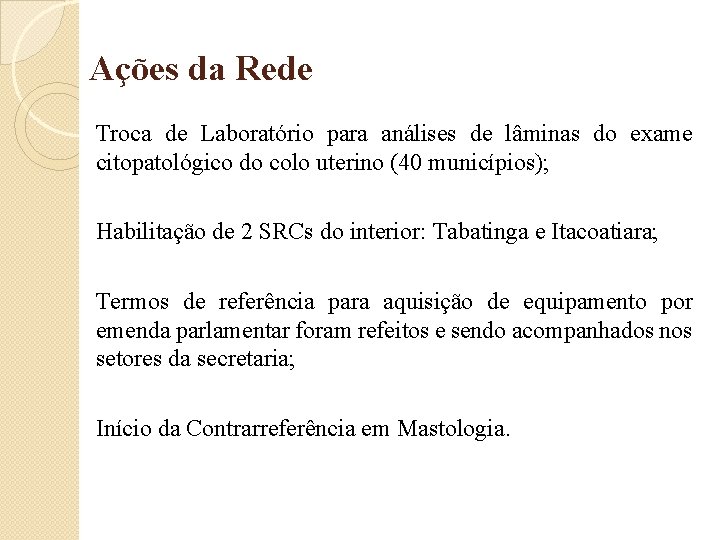 Ações da Rede

Troca de Laboratório para análises de lâminas do exame citopatológico do colo uterino (40 municípios);

Habilitação de 2 SRCs do interior: Tabatinga e Itacoatiara;

Termos de referência para aquisição de equipamento por emenda parlamentar foram refeitos e sendo acompanhados nos setores da secretaria;

Início da Contrarreferência em Mastologia.